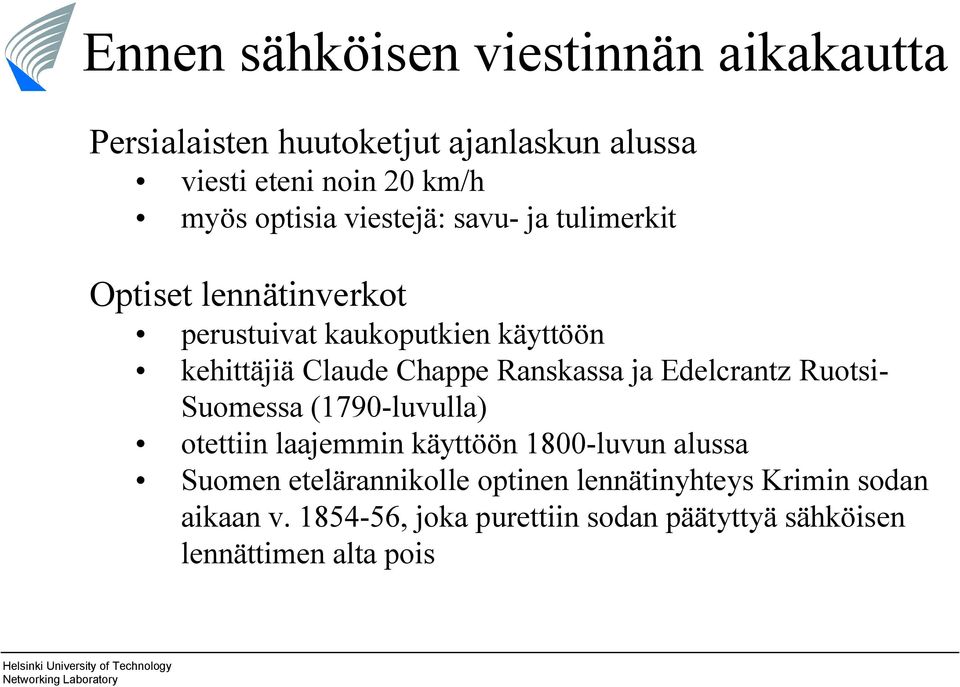 Ennen sähköisen viestinnän aikakautta

Persialaisten huutoketjut ajanlaskun alussa
• viesti eteni noin 20 km/h
• myös optisia viestejä: savu- ja tulimerkit

Optiset lennätinverkot
• perustuivat kaukoputkien käyttöön
• kehittäjiä Claude Chappe Ranskassa ja Edelcrantz Ruotsi-Suomessa (1790-luvulla)
• otettiin laajemmin käyttöön 1800-luvun alussa
• Suomen etelärannikolle optinen lennätinyhteys Krimin sodan aikaan v. 1854-56, joka purettiin sodan päätyttyä sähköisen lennättimen alta pois

Helsinki University of Technology
Networking Laboratory